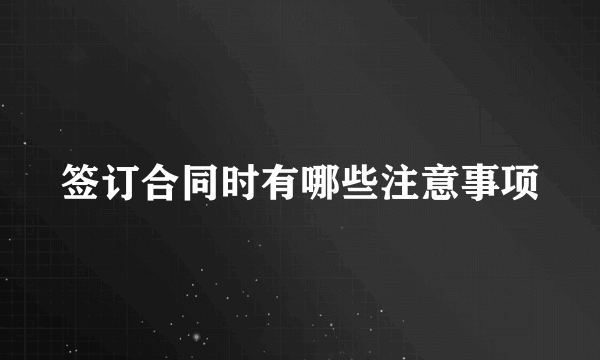 签订合同时有哪些注意事项